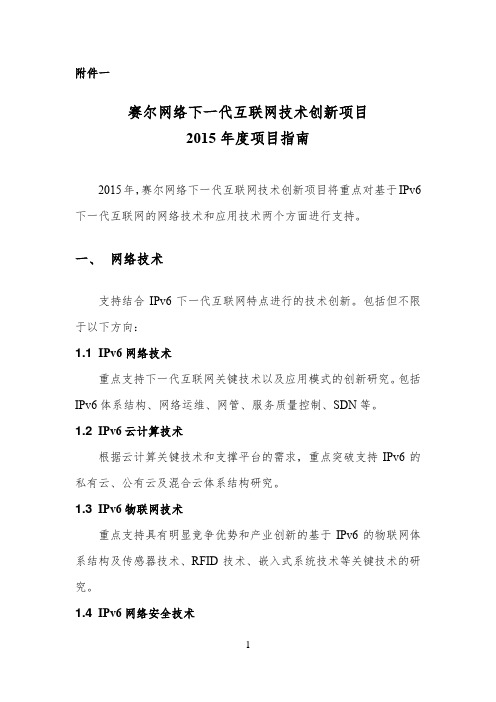 附件一

赛尔网络下一代互联网技术创新项目
2015 年度项目指南

2015年，赛尔网络下一代互联网技术创新项目将重点对基于IPv6下一代互联网的网络技术和应用技术两个方面进行支持。

一、 网络技术

支持结合 IPv6 下一代互联网特点进行的技术创新。包括但不限于以下方向：

1.1 IPv6 网络技术

重点支持下一代互联网关键技术以及应用模式的创新研究。包括IPv6 体系结构、网络运维、网管、服务质量控制、SDN 等。

1.2 IPv6 云计算技术

根据云计算关键技术和支撑平台的需求，重点突破支持 IPv6 的私有云、公有云及混合云体系结构研究。

1.3 IPv6 物联网技术

重点支持具有明显竞争优势和产业创新的基于 IPv6 的物联网体系结构及传感器技术、RFID 技术、嵌入式系统技术等关键技术的研究。

1.4 IPv6 网络安全技术

1